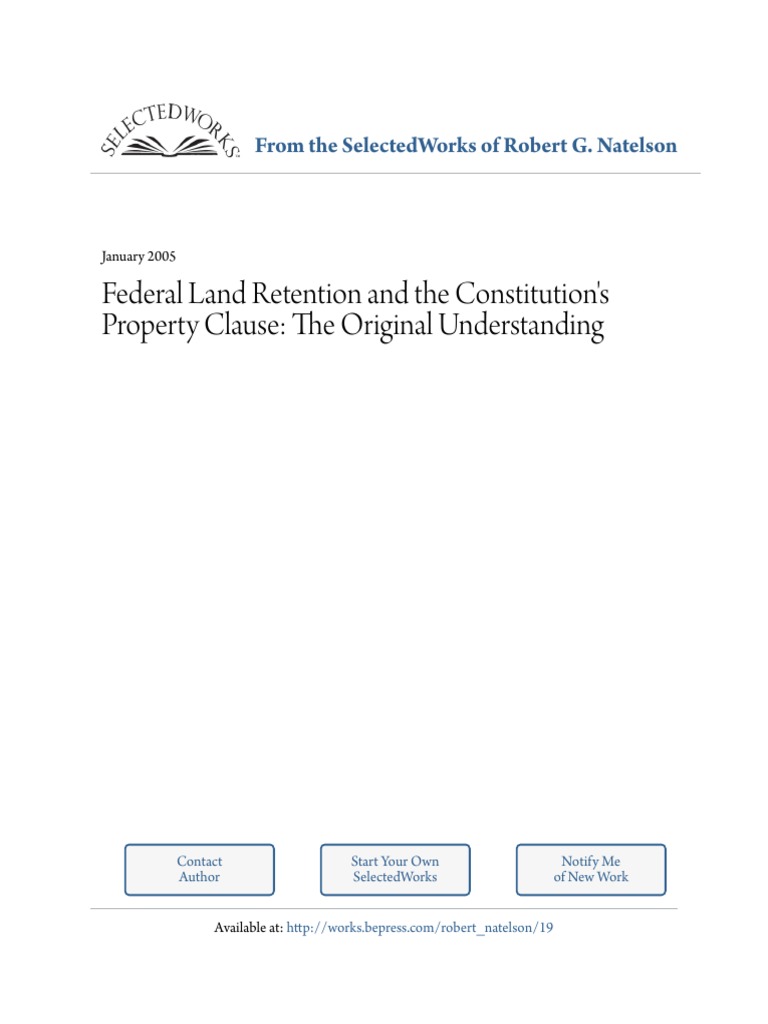 SELECTEDWORKS

From the SelectedWorks of Robert G. Natelson

January 2005

Federal Land Retention and the Constitution's Property Clause: The Original Understanding

Contact Author

Start Your Own SelectedWorks

Notify Me of New Work

Available at: http://works.bepress.com/robert_natelson/19